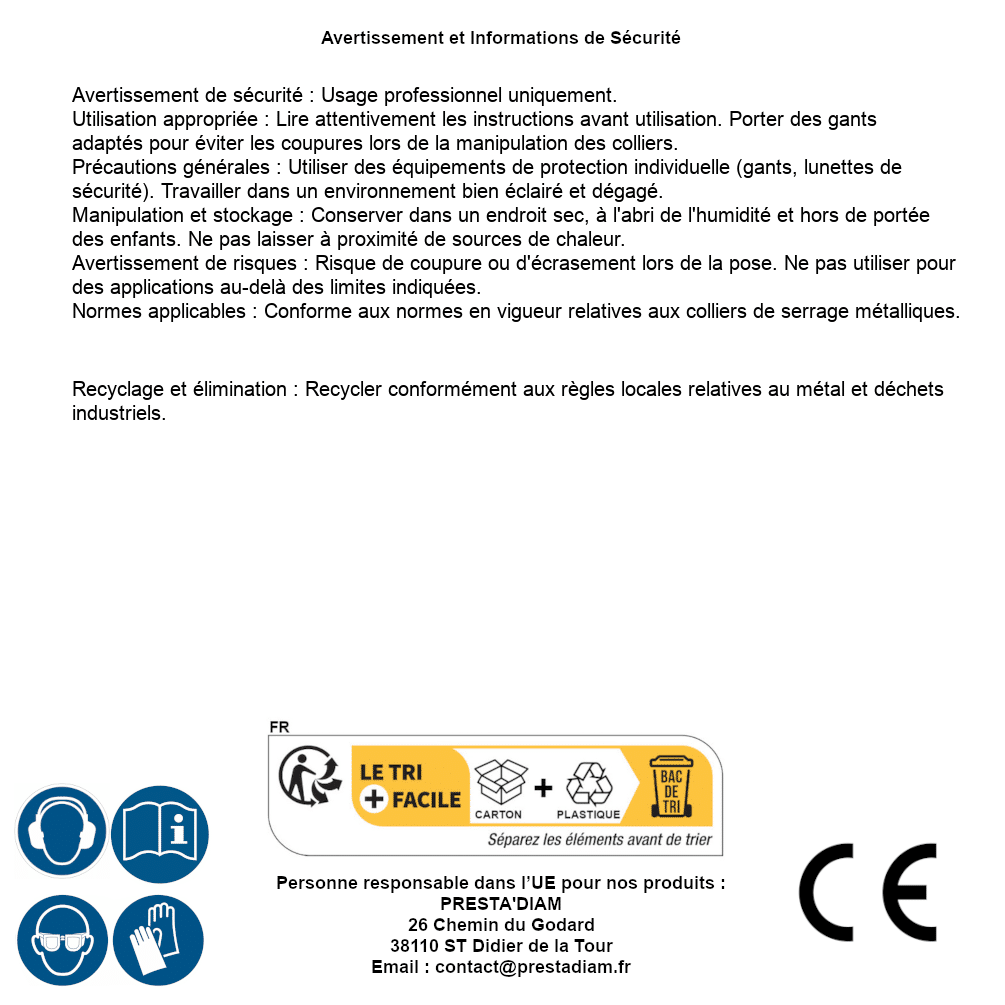 Avertissement et Informations de Sécurité

Avertissement de sécurité : Usage professionnel uniquement.
Utilisation appropriée : Lire attentivement les instructions avant utilisation. Porter des gants adaptés pour éviter les coupures lors de la manipulation des colliers.
Précautions générales : Utiliser des équipements de protection individuelle (gants, lunettes de sécurité). Travailler dans un environnement bien éclairé et dégagé.
Manipulation et stockage : Conserver dans un endroit sec, à l'abri de l'humidité et hors de portée des enfants. Ne pas laisser à proximité de sources de chaleur.
Avertissement de risques : Risque de coupure ou d'écrasement lors de la pose. Ne pas utiliser pour des applications au-delà des limites indiquées.
Normes applicables : Conforme aux normes en vigueur relatives aux colliers de serrage métalliques.

Recyclage et élimination : Recycler conformément aux règles locales relatives au métal et déchets industriels.

FR
LE TRI + FACILE
CARTON + PLASTIQUE
BAC DE TRI
Séparez les éléments avant de trier

Personne responsable dans l'UE pour nos produits :
PRESTA'DIAM
26 Chemin du Godard
38110 ST Didier de la Tour
Email : contact@prestadiam.fr

CE